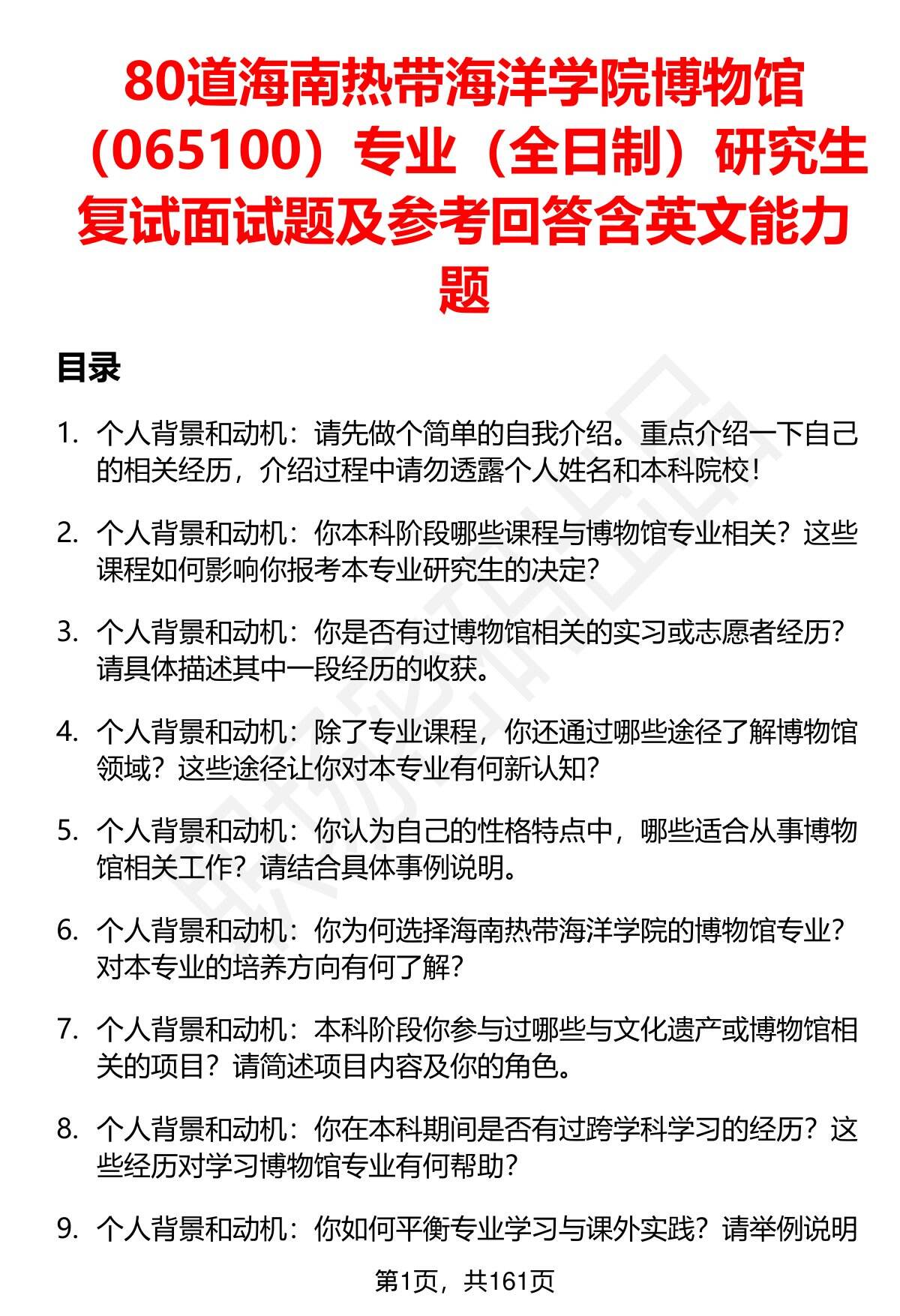 80道海南热带海洋学院博物馆（065100）专业（全日制）研究生复试面试题及参考回答含英文能力题

目录

1. 个人背景和动机：请先做个简单的自我介绍。重点介绍一下自己的相关经历，介绍过程中请勿透露个人姓名和本科院校！

2. 个人背景和动机：你本科阶段哪些课程与博物馆专业相关？这些课程如何影响你报考本专业研究生的决定？

3. 个人背景和动机：你是否有过博物馆相关的实习或志愿者经历？请具体描述其中一段经历的收获。

4. 个人背景和动机：除了专业课程，你还通过哪些途径了解博物馆领域？这些途径让你对本专业有何新认知？

5. 个人背景和动机：你认为自己的性格特点中，哪些适合从事博物馆相关工作？请结合具体事例说明。

6. 个人背景和动机：你为何选择海南热带海洋学院的博物馆专业？对本专业的培养方向有何了解？

7. 个人背景和动机：本科阶段你参与过哪些与文化遗产或博物馆相关的项目？请简述项目内容及你的角色。

8. 个人背景和动机：你在本科期间是否有过跨学科学习的经历？这些经历对学习博物馆专业有何帮助？

9. 个人背景和动机：你如何平衡专业学习与课外实践？请举例说明

第1页，共161页